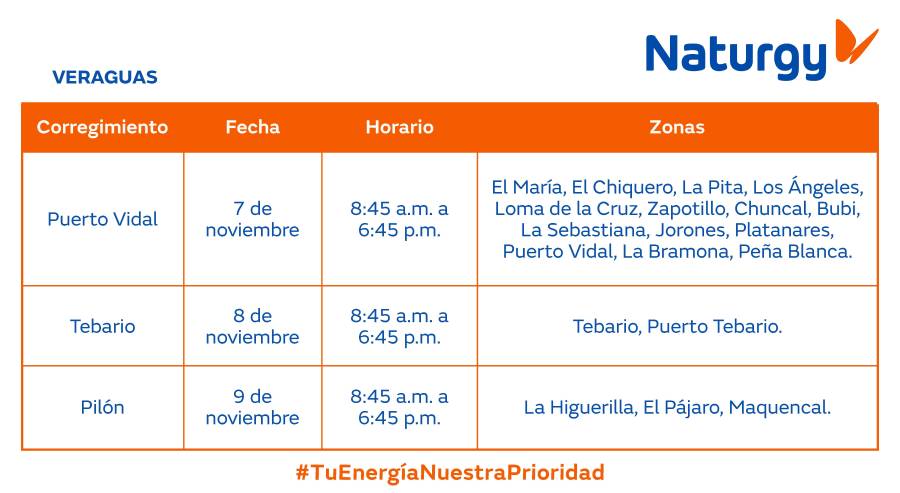 Naturgy

VERAGUAS

| Corregimiento | Fecha | Horario | Zonas |
|---|---|---|---|
| Puerto Vidal | 7 de noviembre | 8:45 a.m. a 6:45 p.m. | El María, El Chiquero, La Pita, Los Ángeles, Loma de la Cruz, Zapotillo, Chuncal, Bubi, La Sebastiana, Jorones, Platanares, Puerto Vidal, La Bramona, Peña Blanca. |
| Tebario | 8 de noviembre | 8:45 a.m. a 6:45 p.m. | Tebario, Puerto Tebario. |
| Pilón | 9 de noviembre | 8:45 a.m. a 6:45 p.m. | La Higuerilla, El Pájaro, Maquencal. |

#TuEnergíaNuestraPrioridad